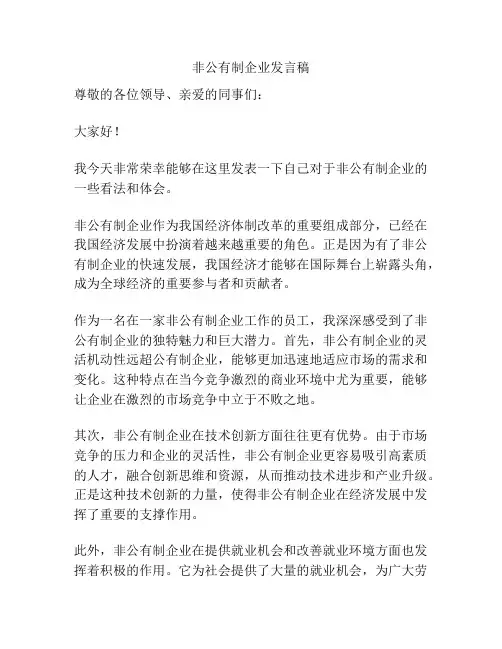 非公有制企业发言稿

尊敬的各位领导、亲爱的同事们：

大家好！

我今天非常荣幸能够在这里发表一下自己对于非公有制企业的一些看法和体会。

非公有制企业作为我国经济体制改革的重要组成部分，已经在我国经济发展中扮演着越来越重要的角色。正是因为有了非公有制企业的快速发展，我国经济才能够在国际舞台上崭露头角，成为全球经济的重要参与者和贡献者。

作为一名在一家非公有制企业工作的员工，我深深感受到了非公有制企业的独特魅力和巨大潜力。首先，非公有制企业的灵活机动性远超公有制企业，能够更加迅速地适应市场的需求和变化。这种特点在当今竞争激烈的商业环境中尤为重要，能够让企业在激烈的市场竞争中立于不败之地。

其次，非公有制企业在技术创新方面往往更有优势。由于市场竞争的压力和企业的灵活性，非公有制企业更容易吸引高素质的人才，融合创新思维和资源，从而推动技术进步和产业升级。正是这种技术创新的力量，使得非公有制企业在经济发展中发挥了重要的支撑作用。

此外，非公有制企业在提供就业机会和改善就业环境方面也发挥着积极的作用。它为社会提供了大量的就业机会，为广大劳